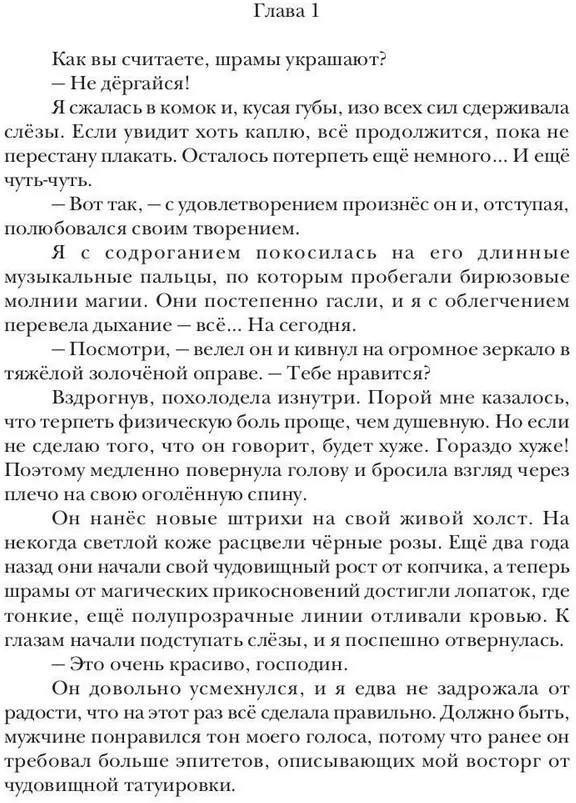 Глава 1

Как вы считаете, шрамы украшают?

— Не дёргайся!

Я сжалась в комок и, кусая губы, изо всех сил сдерживала слёзы. Если увидит хоть каплю, всё продолжится, пока не перестану плакать. Осталось потерпеть ещё немного… И ещё чуть-чуть.

— Вот так, — с удовлетворением произнёс он и, отступая, полюбовался своим творением.

Я с содроганием покосилась на его длинные музыкальные пальцы, по которым пробегали бирюзовые молнии магии. Они постепенно гасли, и я с облегчением перевела дыхание — всё… На сегодня.

— Посмотри, — велел он и кивнул на огромное зеркало в тяжёлой золочёной оправе. — Тебе нравится?

Вздрогнув, похолодела изнутри. Порой мне казалось, что терпеть физическую боль проще, чем душевную. Но если не сделаю того, что он говорит, будет хуже. Гораздо хуже! Поэтому медленно повернула голову и бросила взгляд через плечо на свою оголённую спину.

Он нанёс новые штрихи на свой живой холст. На некогда светлой коже расцвели чёрные розы. Ещё два года назад они начали свой чудовищный рост от копчика, а теперь шрамы от магических прикосновений достигли лопаток, где тонкие, ещё полупрозрачные линии отливали кровью. К глазам начали подступать слёзы, и я поспешно отвернулась.

— Это очень красиво, господин.

Он довольно усмехнулся, и я едва не задрожала от радости, что на этот раз всё сделала правильно. Должно быть, мужчине понравился тон моего голоса, потому что ранее он требовал больше эпитетов, описывающих мой восторг от чудовищной татуировки.